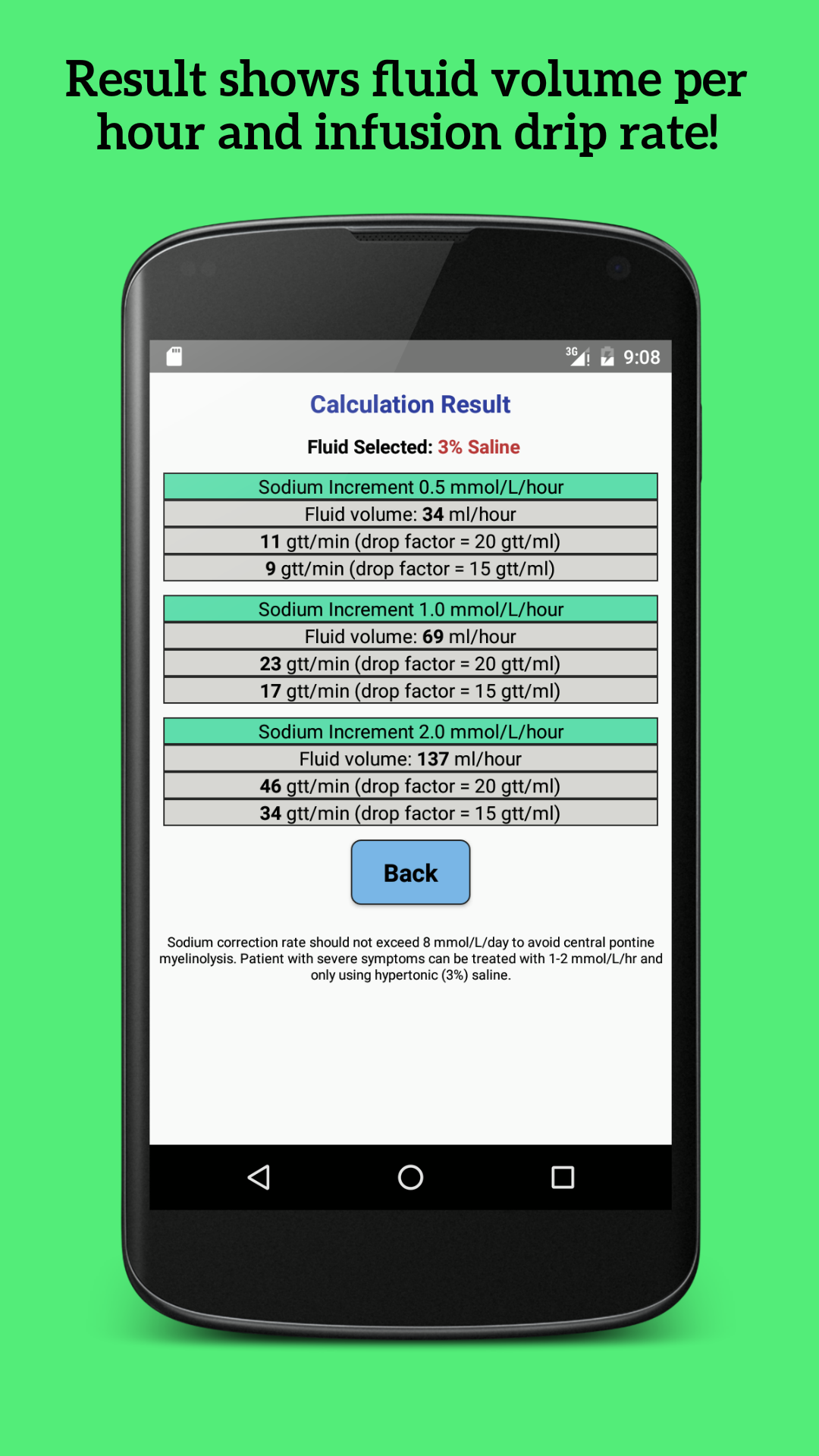 Result shows fluid volume per hour and infusion drip rate!

3G 9:08

Calculation Result

Fluid Selected: 3% Saline

| Sodium Increment 0.5 mmol/L/hour |
|---|
| Fluid volume: 34 ml/hour |
| 11 gtt/min (drop factor = 20 gtt/ml) |
| 9 gtt/min (drop factor = 15 gtt/ml) |

| Sodium Increment 1.0 mmol/L/hour |
|---|
| Fluid volume: 69 ml/hour |
| 23 gtt/min (drop factor = 20 gtt/ml) |
| 17 gtt/min (drop factor = 15 gtt/ml) |

| Sodium Increment 2.0 mmol/L/hour |
|---|
| Fluid volume: 137 ml/hour |
| 46 gtt/min (drop factor = 20 gtt/ml) |
| 34 gtt/min (drop factor = 15 gtt/ml) |

Back

Sodium correction rate should not exceed 8 mmol/L/day to avoid central pontine myelinolysis. Patient with severe symptoms can be treated with 1-2 mmol/L/hr and only using hypertonic (3%) saline.